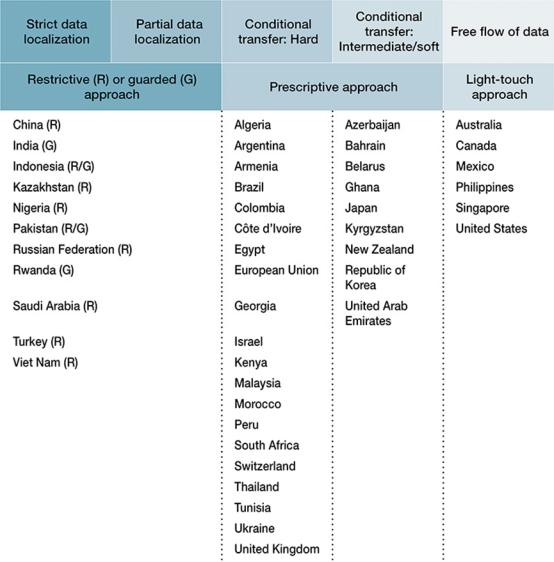 | Strict data localization | Partial data localization | Conditional transfer: Hard | Conditional transfer: Intermediate/soft | Free flow of data |
|---|---|---|---|---|
| Restrictive (R) or guarded (G) approach | | Prescriptive approach | | Light-touch approach |
| China (R) | | Algeria | Azerbaijan | Australia |
| India (G) | | Argentina | Bahrain | Canada |
| Indonesia (R/G) | | Armenia | Belarus | Mexico |
| Kazakhstan (R) | | Brazil | Ghana | Philippines |
| Nigeria (R) | | Colombia | Japan | Singapore |
| Pakistan (R/G) | | Côte d'Ivoire | Kyrgyzstan | United States |
| Russian Federation (R) | | Egypt | New Zealand | |
| Rwanda (G) | | European Union | Republic of Korea | |
| Saudi Arabia (R) | | Georgia | United Arab Emirates | |
| Turkey (R) | | Israel | | |
| Viet Nam (R) | | Kenya | | |
| | | Malaysia | | |
| | | Morocco | | |
| | | Peru | | |
| | | South Africa | | |
| | | Switzerland | | |
| | | Thailand | | |
| | | Tunisia | | |
| | | Ukraine | | |
| | | United Kingdom | | |